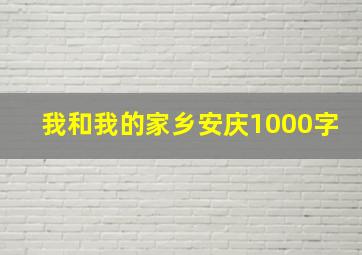 我和我的家乡安庆1000字